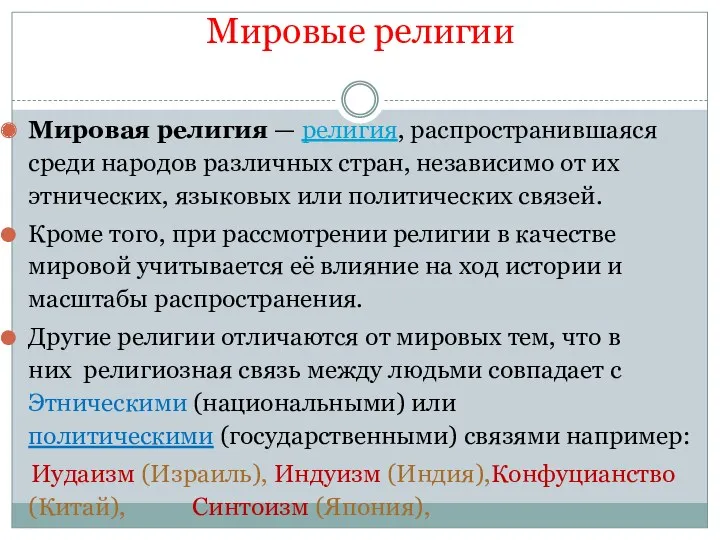 Мировые религии

Мировая религия — религия, распространившаяся среди народов различных стран, независимо от их этнических, языковых или политических связей.

Кроме того, при рассмотрении религии в качестве мировой учитывается её влияние на ход истории и масштабы распространения.

Другие религии отличаются от мировых тем, что в них религиозная связь между людьми совпадает с Этническими (национальными) или политическими (государственными) связями например:

Иудаизм (Израиль), Индуизм (Индия),Конфуцианство (Китай), Синтоизм (Япония),